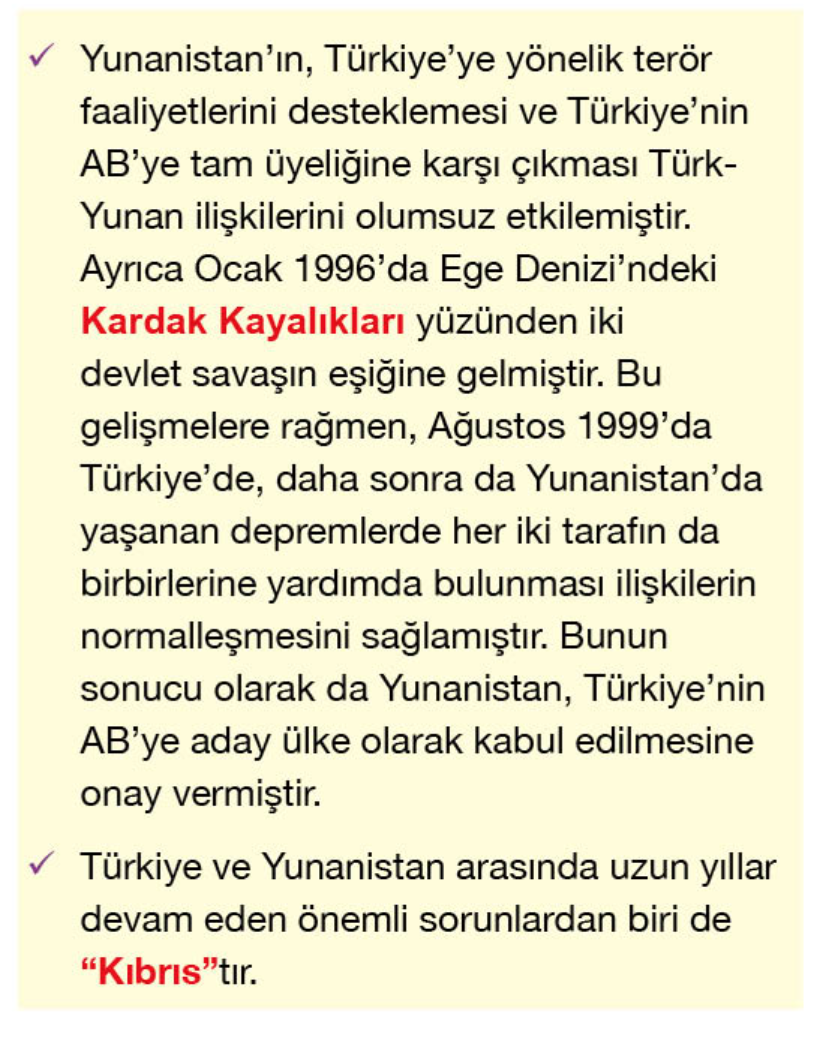 ✓ Yunanistan'ın, Türkiye'ye yönelik terör faaliyetlerini desteklemesi ve Türkiye'nin AB'ye tam üyeliğine karşı çıkması Türk-Yunan ilişkilerini olumsuz etkilemiştir. Ayrıca Ocak 1996'da Ege Denizi'ndeki Kardak Kayalıkları yüzünden iki devlet savaşın eşiğine gelmiştir. Bu gelişmelere rağmen, Ağustos 1999'da Türkiye'de, daha sonra da Yunanistan'da yaşanan depremlerde her iki tarafın da birbirlerine yardımda bulunması ilişkilerin normalleşmesini sağlamıştır. Bunun sonucu olarak da Yunanistan, Türkiye'nin AB'ye aday ülke olarak kabul edilmesine onay vermiştir.

✓ Türkiye ve Yunanistan arasında uzun yıllar devam eden önemli sorunlardan biri de "Kıbrıs"tır.